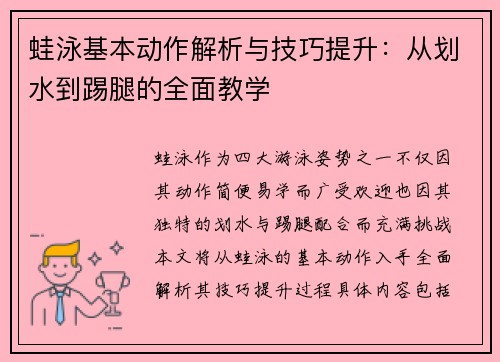 蛙泳基本动作解析与技巧提升：从划水到踢腿的全面教学

蛙泳作为四大游泳姿势之一不仅因其动作简便易学而广受欢迎也因其独特的划水与踢腿配合而充满挑战本文将从蛙泳的基本动作入手全面解析其技巧提升过程具体内容包括